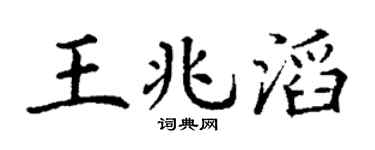 王兆滔

词典网